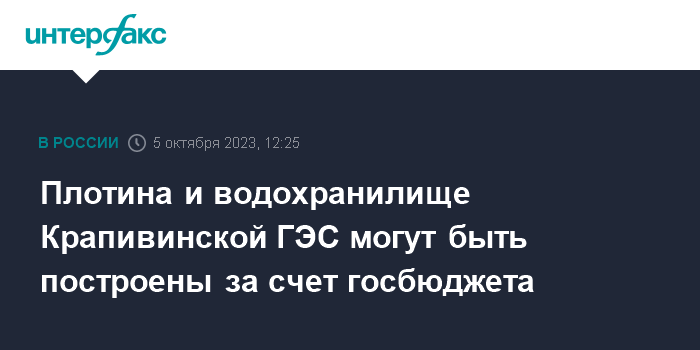 интерфакс

В РОССИИ 5 октября 2023, 12:25

Плотина и водохранилище Крапивинской ГЭС могут быть построены за счет госбюджета